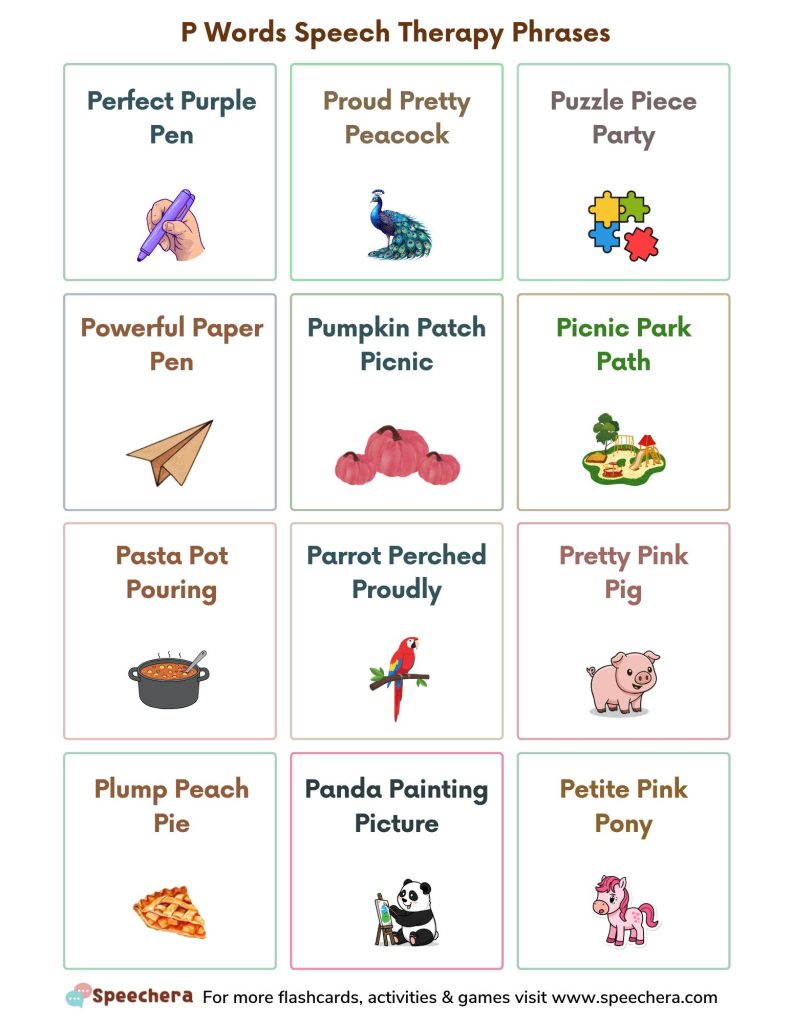 P Words Speech Therapy Phrases

Perfect Purple Pen

Proud Pretty Peacock

Puzzle Piece Party

Powerful Paper Pen

Pumpkin Patch Picnic

Picnic Park Path

Pasta Pot Pouring

Parrot Perched Proudly

Pretty Pink Pig

Plump Peach Pie

Panda Painting Picture

Petite Pink Pony

Speechera For more flashcards, activities & games visit www.speechera.com